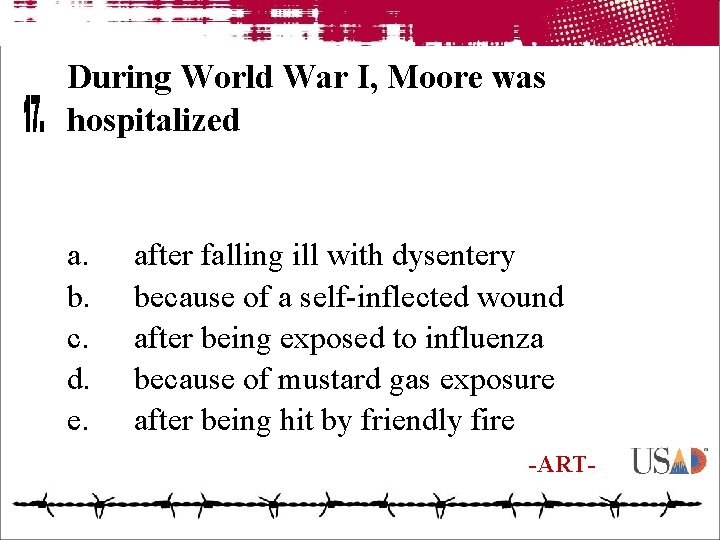 17. During World War I, Moore was hospitalized

a. after falling ill with dysentery
b. because of a self-inflected wound
c. after being exposed to influenza
d. because of mustard gas exposure
e. after being hit by friendly fire

-ART-

USAD